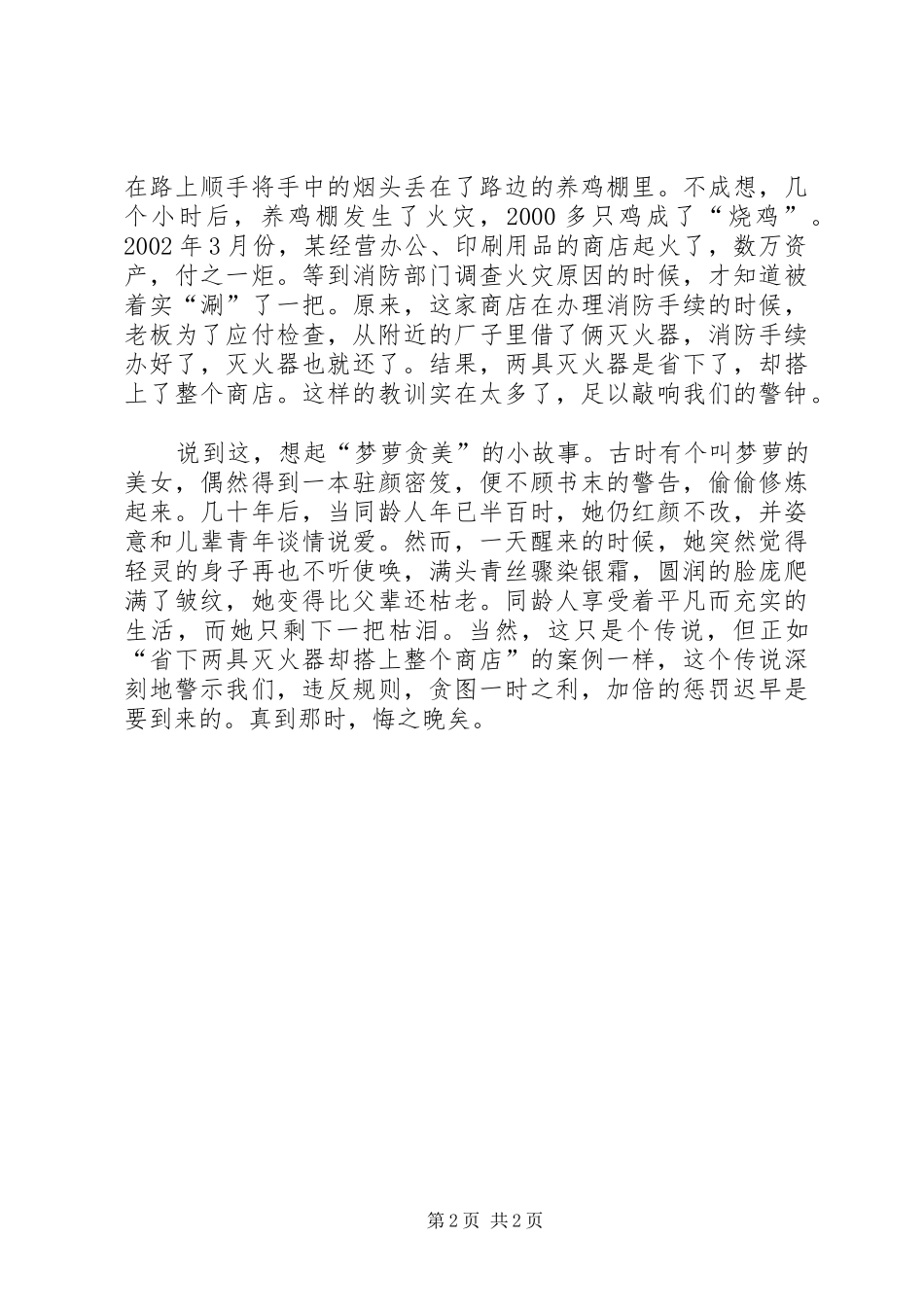 在路上顺手将手中的烟头丢在了路边的养鸡棚里。不成想，几个小时后，养鸡棚发生了火灾，2000 多只鸡成了“烧鸡”。2002 年 3 月份，某经营办公、印刷用品的商店起火了，数万资产，付之一炬。等到消防部门调查火灾原因的时候，才知道被着实“涮”了一把。原来，这家商店在办理消防手续的时候，老板为了应付检查，从附近的厂子里借了俩灭火器，消防手续办好了，灭火器也就还了。结果，两具灭火器是省下了，却搭上了整个商店。这样的教训实在太多了，足以敲响我们的警钟。

说到这，想起“梦萝贪美”的小故事。古时有个叫梦萝的美女，偶然得到一本驻颜密笈，便不顾书末的警告，偷偷修炼起来。几十年后，当同龄人年已半百时，她仍红颜不改，并姿意和儿辈青年谈情说爱。然而，一天醒来的时候，她突然觉得轻灵的身子再也不听使唤，满头青丝骤染银霜，圆润的脸庞爬满了皱纹，她变得比父辈还枯老。同龄人享受着平凡而充实的生活，而她只剩下一把枯泪。当然，这只是个传说，但正如“省下两具灭火器却搭上整个商店”的案例一样，这个传说深刻地警示我们，违反规则，贪图一时之利，加倍的惩罚迟早是要到来的。真到那时，悔之晚矣。

第 2 页 共 2 页